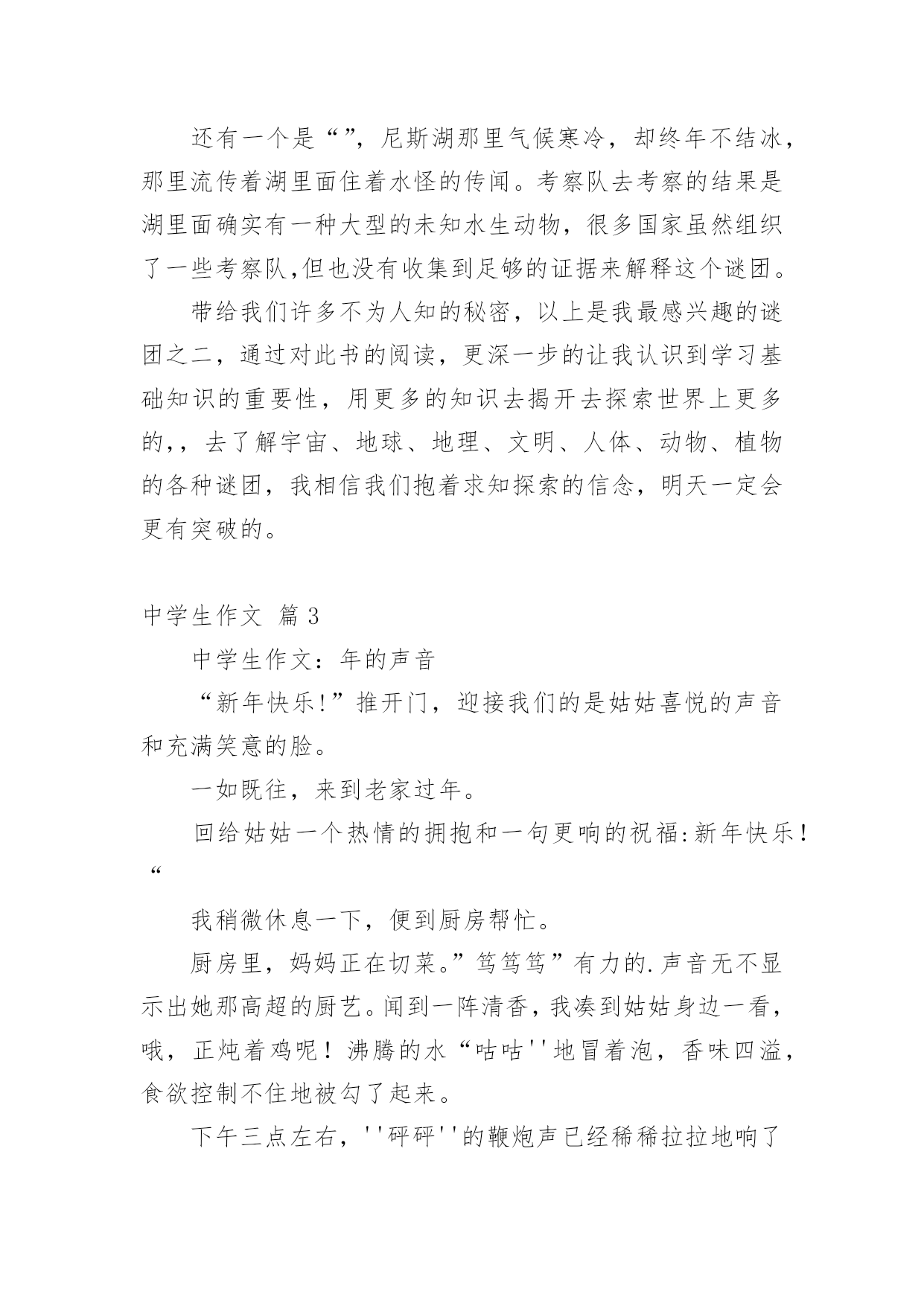 还有一个是“”，尼斯湖那里气候寒冷，却终年不结冰，那里流传着湖里面住着水怪的传闻。考察队去考察的结果是湖里面确实有一种大型的未知水生动物，很多国家虽然组织了一些考察队,但也没有收集到足够的证据来解释这个谜团。

带给我们许多不为人知的秘密，以上是我最感兴趣的谜团之二，通过对此书的阅读，更深一步的让我认识到学习基础知识的重要性，用更多的知识去揭开去探索世界上更多的，，去了解宇宙、地球、地理、文明、人体、动物、植物的各种谜团，我相信我们抱着求知探索的信念，明天一定会更有突破的。

中学生作文 篇3

中学生作文：年的声音

“新年快乐!”推开门，迎接我们的是姑姑喜悦的声音和充满笑意的脸。

一如既往，来到老家过年。

回给姑姑一个热情的拥抱和一句更响的祝福:新年快乐！“

我稍微休息一下，便到厨房帮忙。

厨房里，妈妈正在切菜。”笃笃笃”有力的.声音无不显示出她那高超的厨艺。闻到一阵清香，我凑到姑姑身边一看，哦，正炖着鸡呢！沸腾的水“咕咕''地冒着泡，香味四溢，食欲控制不住地被勾了起来。

下午三点左右，''砰砰''的鞭炮声已经稀稀拉拉地响了